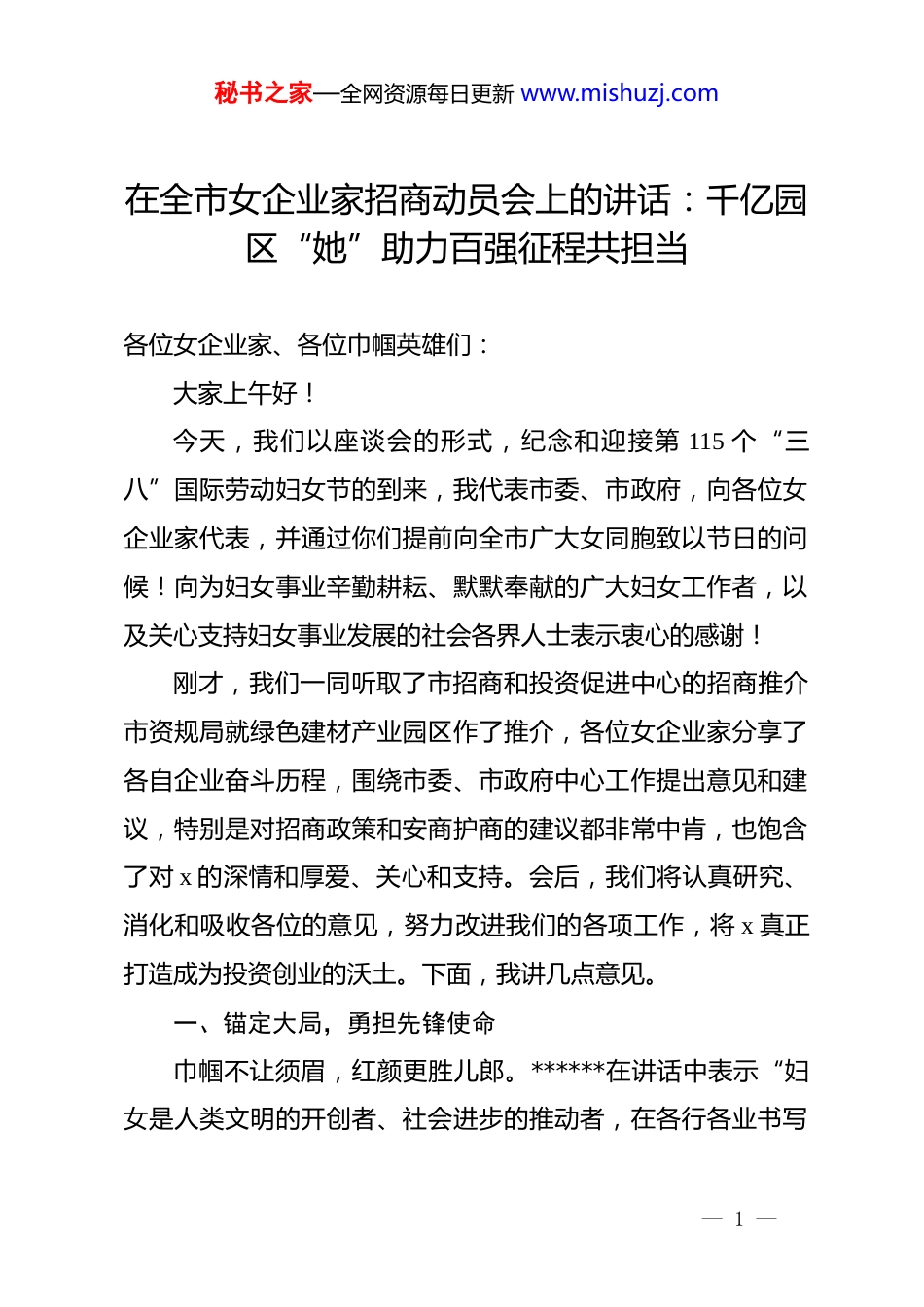 秘书之家—全网资源每日更新 www.mishuzj.com

在全市女企业家招商动员会上的讲话：千亿园区“她”助力百强征程共担当

各位女企业家、各位巾帼英雄们：

大家上午好！

今天，我们以座谈会的形式，纪念和迎接第 115 个“三八”国际劳动妇女节的到来，我代表市委、市政府，向各位女企业家代表，并通过你们提前向全市广大女同胞致以节日的问候！向为妇女事业辛勤耕耘、默默奉献的广大妇女工作者，以及关心支持妇女事业发展的社会各界人士表示衷心的感谢！

刚才，我们一同听取了市招商和投资促进中心的招商推介市资规局就绿色建材产业园区作了推介，各位女企业家分享了各自企业奋斗历程，围绕市委、市政府中心工作提出意见和建议，特别是对招商政策和安商护商的建议都非常中肯，也饱含了对 x 的深情和厚爱、关心和支持。会后，我们将认真研究、消化和吸收各位的意见，努力改进我们的各项工作，将 x 真正打造成为投资创业的沃土。下面，我讲几点意见。

一、锚定大局，勇担先锋使命

巾帼不让须眉，红颜更胜儿郎。******在讲话中表示“妇女是人类文明的开创者、社会进步的推动者，在各行各业书写

— 1 —